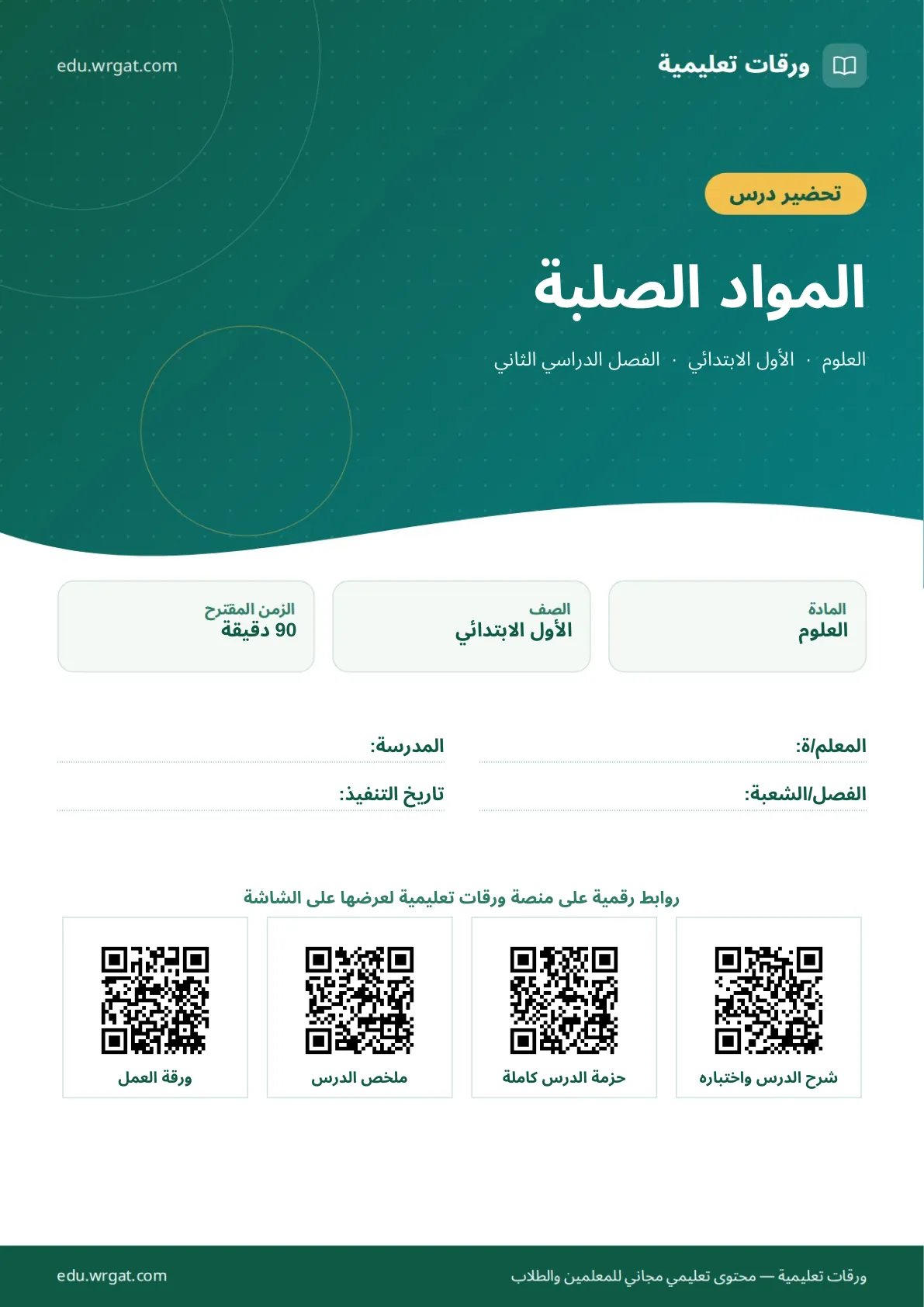 ورقات تعليمية

edu.wrgat.com

تحضير درس

المواد الصلبة

العلوم · الأول الابتدائي · الفصل الدراسي الثاني

المادة
العلوم

الصف
الأول الابتدائي

الزمن المقترح
90 دقيقة

المعلم/ة:

المدرسة:

الفصل/الشعبة:

تاريخ التنفيذ:

روابط رقمية على منصة ورقات تعليمية لعرضها على الشاشة

شرح الدرس واختباره

حزمة الدرس كاملة

ملخص الدرس

ورقة العمل

ورقات تعليمية — محتوى تعليمي مجاني للمعلمين والطلاب

edu.wrgat.com